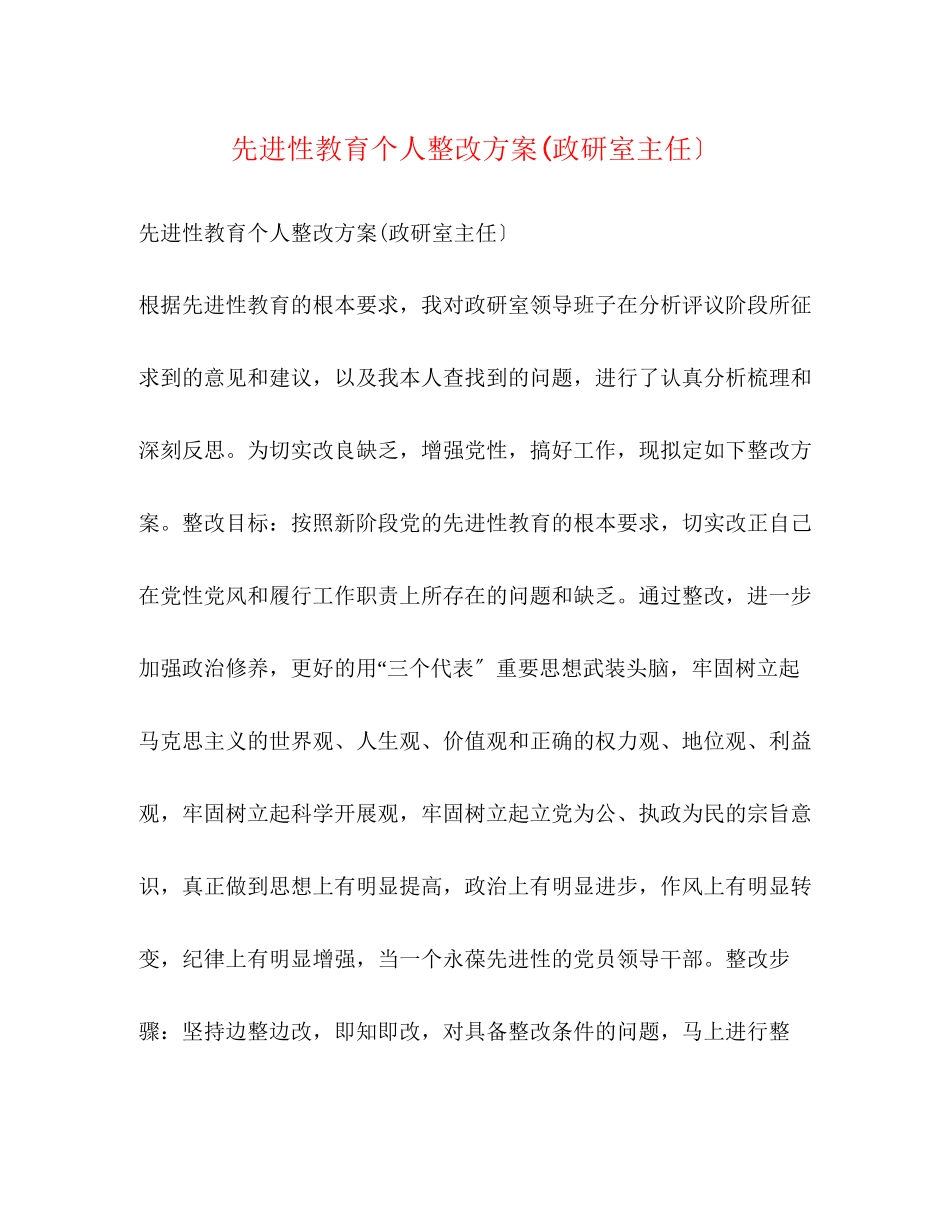 先进性教育个人整改方案(政研室主任〕

先进性教育个人整改方案(政研室主任〕

根据先进性教育的根本要求，我对政研室领导班子在分析评议阶段所征求到的意见和建议，以及我本人查找到的问题，进行了认真分析梳理和深刻反思。为切实改良缺乏，增强党性，搞好工作，现拟定如下整改方案。整改目标：按照新阶段党的先进性教育的根本要求，切实改正自己在党性党风和履行工作职责上所存在的问题和缺乏。通过整改，进一步加强政治修养，更好的用“三个代表〞重要思想武装头脑，牢固树立起马克思主义的世界观、人生观、价值观和正确的权力观、地位观、利益观，牢固树立起科学开展观，牢固树立起立党为公、执政为民的宗旨意识，真正做到思想上有明显提高，政治上有明显进步，作风上有明显转变，纪律上有明显增强，当一个永葆先进性的党员领导干部。整改步骤：坚持边整边改，即知即改，对具备整改条件的问题，马上进行整